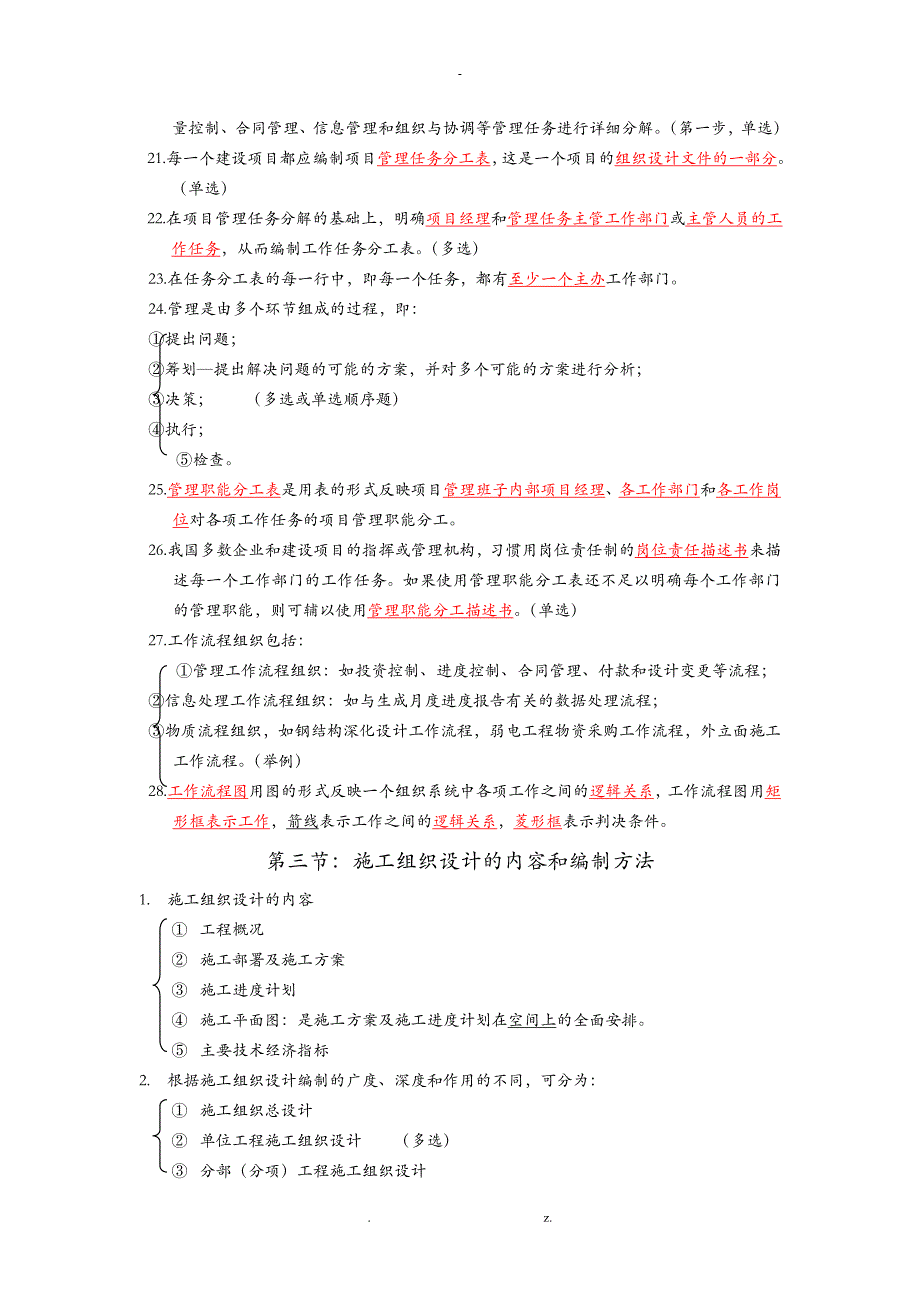 -

量控制、合同管理、信息管理和组织与协调等管理任务进行详细分解。(第一步，单选)

21.每一个建设项目都应编制项目管理任务分工表，这是一个项目的组织设计文件的一部分。(单选)

22.在项目管理任务分解的基础上，明确项目经理和管理任务主管工作部门或主管人员的工作任务，从而编制工作任务分工表。(多选)

23.在任务分工表的每一行中，即每一个任务，都有至少一个主办工作部门。

24.管理是由多个环节组成的过程，即：

①提出问题；

②筹划—提出解决问题的可能的方案，并对多个可能的方案进行分析；

③决策； (多选或单选顺序题)

④执行；

⑤检查。

25.管理职能分工表是用表的形式反映项目管理班子内部项目经理、各工作部门和各工作岗位对各项工作任务的项目管理职能分工。

26.我国多数企业和建设项目的指挥或管理机构，习惯用岗位责任制的岗位责任描述书来描述每一个工作部门的工作任务。如果使用管理职能分工表还不足以明确每个工作部门的管理职能，则可辅以使用管理职能分工描述书。(单选)

27.工作流程组织包括：

①管理工作流程组织：如投资控制、进度控制、合同管理、付款和设计变更等流程；

②信息处理工作流程组织：如与生成月度进度报告有关的数据处理流程；

③物质流程组织，如钢结构深化设计工作流程，弱电工程物资采购工作流程，外立面施工工作流程。(举例)

28.工作流程图用图的形式反映一个组织系统中各项工作之间的逻辑关系，工作流程图用矩形框表示工作，箭线表示工作之间的逻辑关系，菱形框表示判决条件。

第三节：施工组织设计的内容和编制方法

1. 施工组织设计的内容

① 工程概况

② 施工部署及施工方案

③ 施工进度计划

④ 施工平面图：是施工方案及施工进度计划在空间上的全面安排。

⑤ 主要技术经济指标

2. 根据施工组织设计编制的广度、深度和作用的不同，可分为：

① 施工组织总设计

② 单位工程施工组织设计 (多选)

③ 分部(分项)工程施工组织设计

. z.